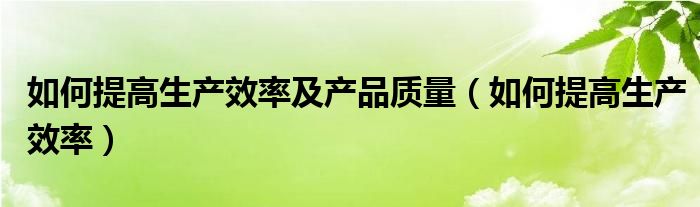 如何提高生产效率及产品质量（如何提高生产效率）